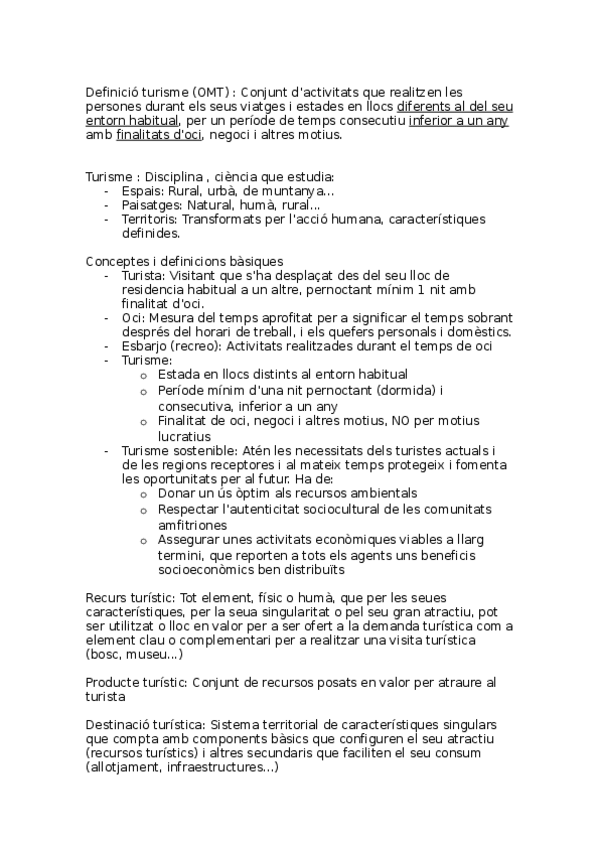 Definició turisme (OMT) : Conjunt d'activitats que realitzen les persones durant els seus viatges i estades en llocs diferents al del seu entorn habitual, per un període de temps consecutiu inferior a un any amb finalitats d'oci, negoci i altres motius.

Turisme : Disciplina , ciència que estudia:
- Espais: Rural, urbà, de muntanya...
- Paisatges: Natural, humà, rural...
- Territoris: Transformats per l'acció humana, característiques definides.

Conceptes i definicions bàsiques
- Turista: Visitant que s'ha desplaçat des del seu lloc de residencia habitual a un altre, pernoctant mínim 1 nit amb finalitat d'oci.
- Oci: Mesura del temps aprofitat per a significar el temps sobrant després del horari de treball, i els quefers personals i domèstics.
- Esbarjo (recreo): Activitats realitzades durant el temps de oci
- Turisme:
  o Estada en llocs distints al entorn habitual
  o Període mínim d'una nit pernoctant (dormida) i consecutiva, inferior a un any
  o Finalitat de oci, negoci i altres motius, NO per motius lucratius
- Turisme sostenible: Atén les necessitats dels turistes actuals i de les regions receptores i al mateix temps protegeix i fomenta les oportunitats per al futur. Ha de:
  o Donar un ús òptim als recursos ambientals
  o Respectar l'autenticitat sociocultural de les comunitats amfitriones
  o Assegurar unes activitats econòmiques viables a llarg termini, que reporten a tots els agents uns beneficis socioeconòmics ben distribuïts

Recurs turístic: Tot element, físic o humà, que per les seues característiques, per la seua singularitat o pel seu gran atractiu, pot ser utilitzat o lloc en valor per a ser ofert a la demanda turística com a element clau o complementari per a realitzar una visita turística (bosc, museu...)

Producte turístic: Conjunt de recursos posats en valor per atraure al turista

Destinació turística: Sistema territorial de característiques singulars que compta amb components bàsics que configuren el seu atractiu (recursos turístics) i altres secundaris que faciliten el seu consum (allotjament, infraestructures...)